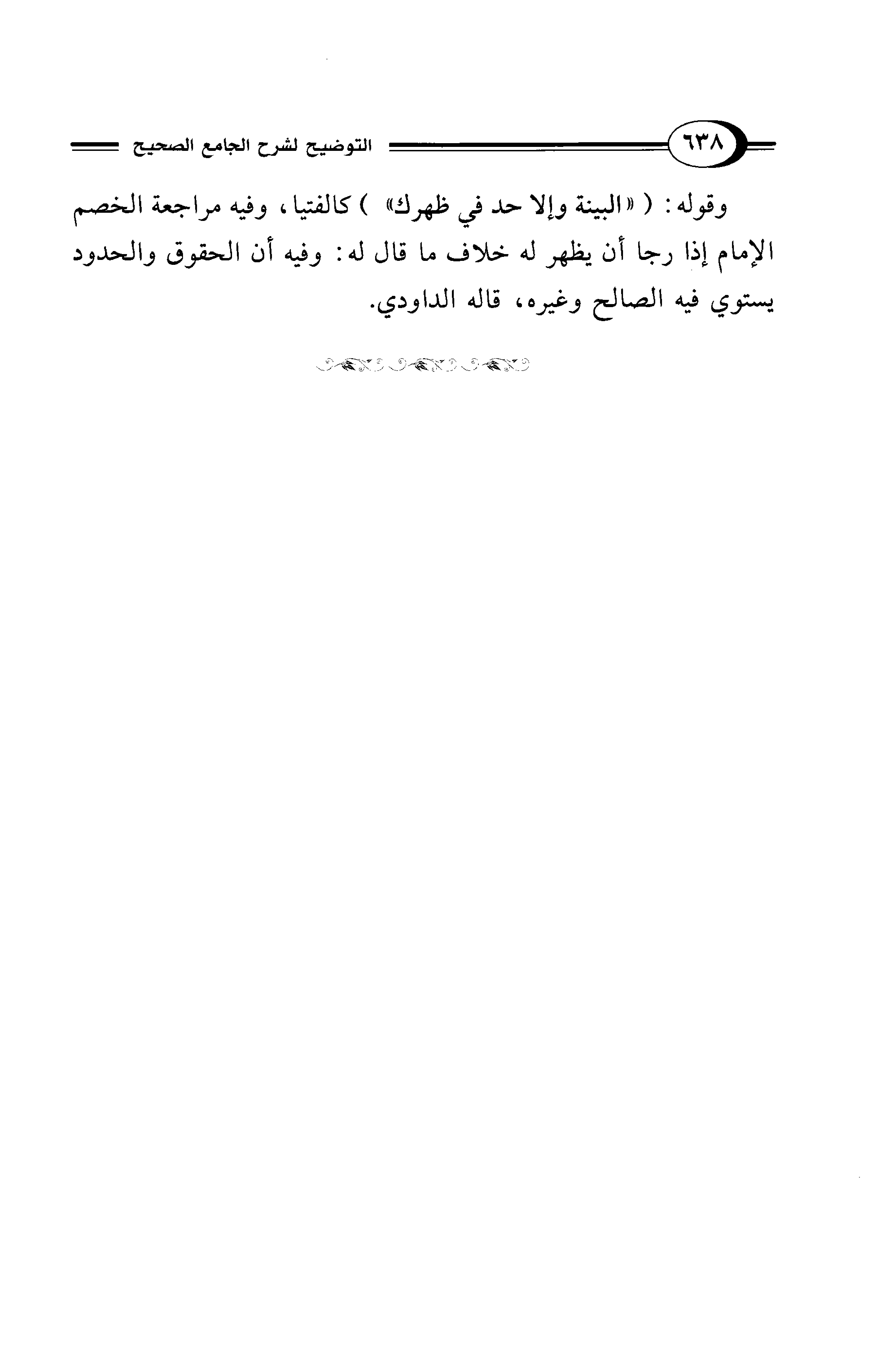 ٦٣٨

التوضيح لشرح الجامع الصحيح

وقوله: ( «البينة وإلا حد في ظهرك» ) كالفتيا، وفيه مراجعة الخصم الإمام إذا رجا أن يظهر له خلاف ما قال له: وفيه أن الحقوق والحدود يستوي فيه الصالح وغيره، قاله الداودي.